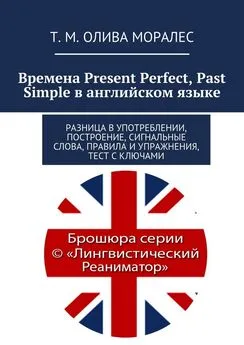 Т. М. ОЛИВА МОРАЛЕС

Времена Present Perfect, Past Simple в английском языке

РАЗНИЦА В УПОТРЕБЛЕНИИ, ПОСТРОЕНИЕ, СИГНАЛЬНЫЕ СЛОВА, ПРАВИЛА И УПРАЖНЕНИЯ, ТЕСТ С КЛЮЧАМИ

Брошюра серии © «Лингвистический Реаниматор»